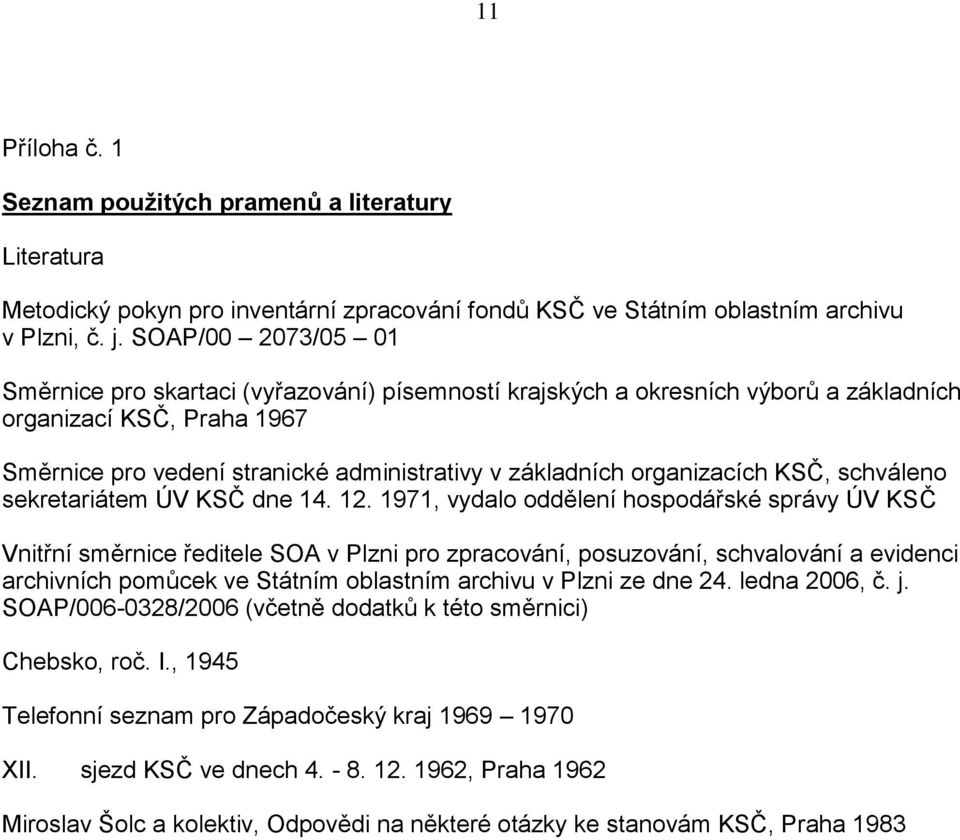 11

Příloha č. 1

Seznam použitých pramenů a literatury

Literatura

Metodický pokyn pro inventární zpracování fondů KSČ ve Státním oblastním archivu v Plzni, č. j. SOAP/00 – 2073/05 – 01

Směrnice pro skartaci (vyřazování) písemností krajských a okresních výborů a základních organizací KSČ, Praha 1967

Směrnice pro vedení stranické administrativy v základních organizacích KSČ, schváleno sekretariátem ÚV KSČ dne 14. 12. 1971, vydalo oddělení hospodářské správy ÚV KSČ

Vnitřní směrnice ředitele SOA v Plzni pro zpracování, posuzování, schvalování a evidenci archivních pomůcek ve Státním oblastním archivu v Plzni ze dne 24. ledna 2006, č. j. SOAP/006-0328/2006 (včetně dodatků k této směrnici)

Chebsko, roč. I., 1945

Telefonní seznam pro Západočeský kraj 1969 – 1970

XII. sjezd KSČ ve dnech 4. - 8. 12. 1962, Praha 1962

Miroslav Šolc a kolektiv, Odpovědi na některé otázky ke stanovám KSČ, Praha 1983